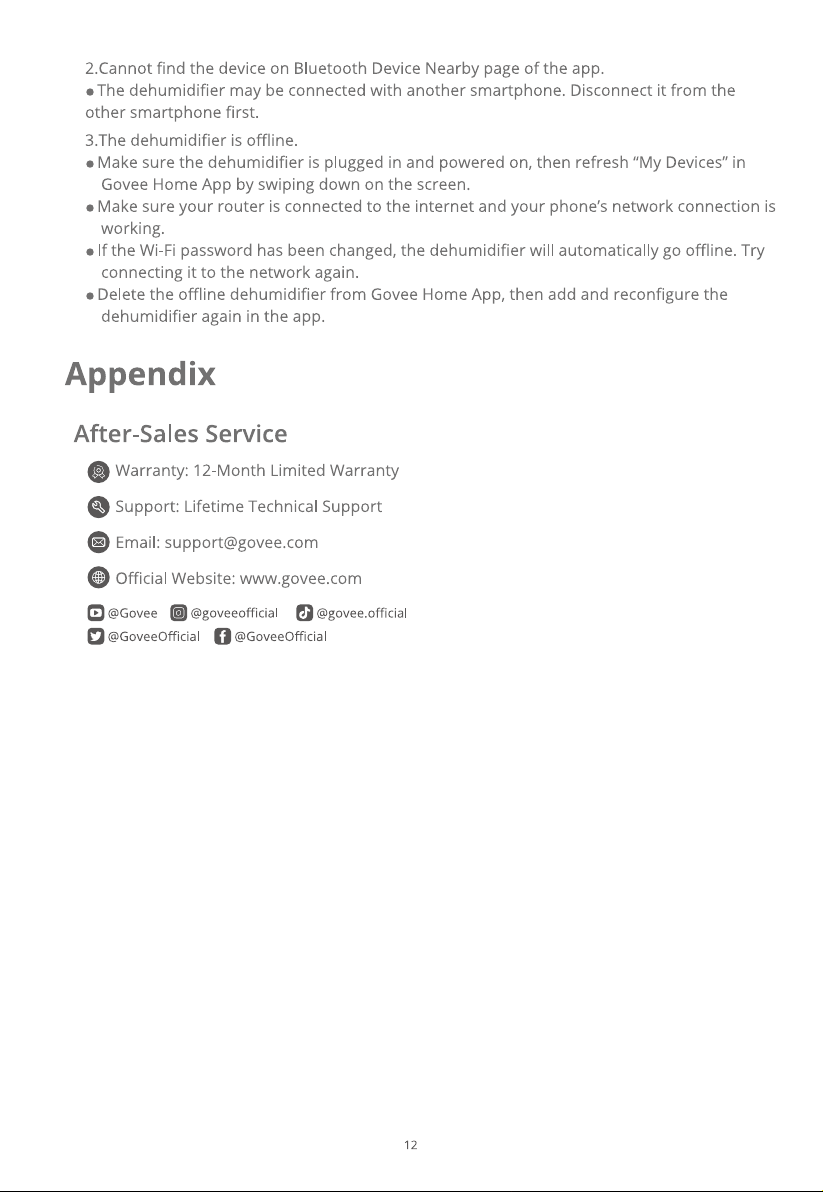 2.Cannot find the device on Bluetooth Device Nearby page of the app.

• The dehumidifier may be connected with another smartphone. Disconnect it from the other smartphone first.

3.The dehumidifier is offline.

• Make sure the dehumidifier is plugged in and powered on, then refresh "My Devices" in Govee Home App by swiping down on the screen.
• Make sure your router is connected to the internet and your phone's network connection is working.
• If the Wi-Fi password has been changed, the dehumidifier will automatically go offline. Try connecting it to the network again.
• Delete the offline dehumidifier from Govee Home App, then add and reconfigure the dehumidifier again in the app.

Appendix

After-Sales Service

Warranty: 12-Month Limited Warranty

Support: Lifetime Technical Support

Email: support@govee.com

Official Website: www.govee.com

@Govee @goveeofficial @govee.official
@GoveeOfficial @GoveeOfficial

12